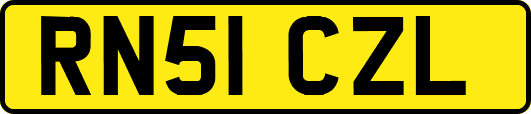 RN51 CZL